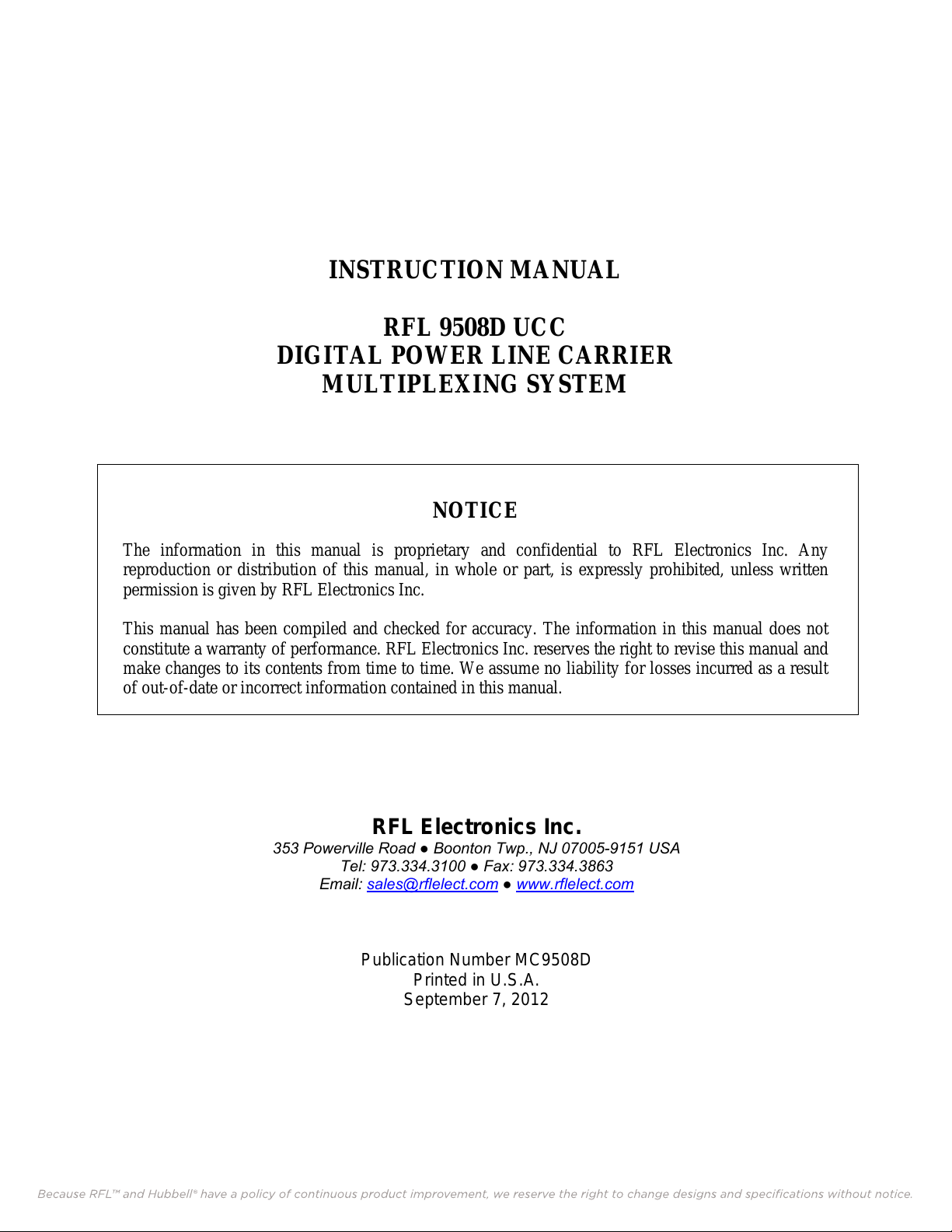 INSTRUCTION MANUAL

RFL 9508D UCC
DIGITAL POWER LINE CARRIER
MULTIPLEXING SYSTEM

NOTICE

The information in this manual is proprietary and confidential to RFL Electronics Inc. Any reproduction or distribution of this manual, in whole or part, is expressly prohibited, unless written permission is given by RFL Electronics Inc.

This manual has been compiled and checked for accuracy. The information in this manual does not constitute a warranty of performance. RFL Electronics Inc. reserves the right to revise this manual and make changes to its contents from time to time. We assume no liability for losses incurred as a result of out-of-date or incorrect information contained in this manual.

RFL Electronics Inc.
353 Powerville Road ● Boonton Twp., NJ 07005-9151 USA
Tel: 973.334.3100 ● Fax: 973.334.3863
Email: sales@rflelect.com ● www.rflelect.com

Publication Number MC9508D
Printed in U.S.A.
September 7, 2012

Because RFL™ and Hubbell® have a policy of continuous product improvement, we reserve the right to change designs and specifications without notice.